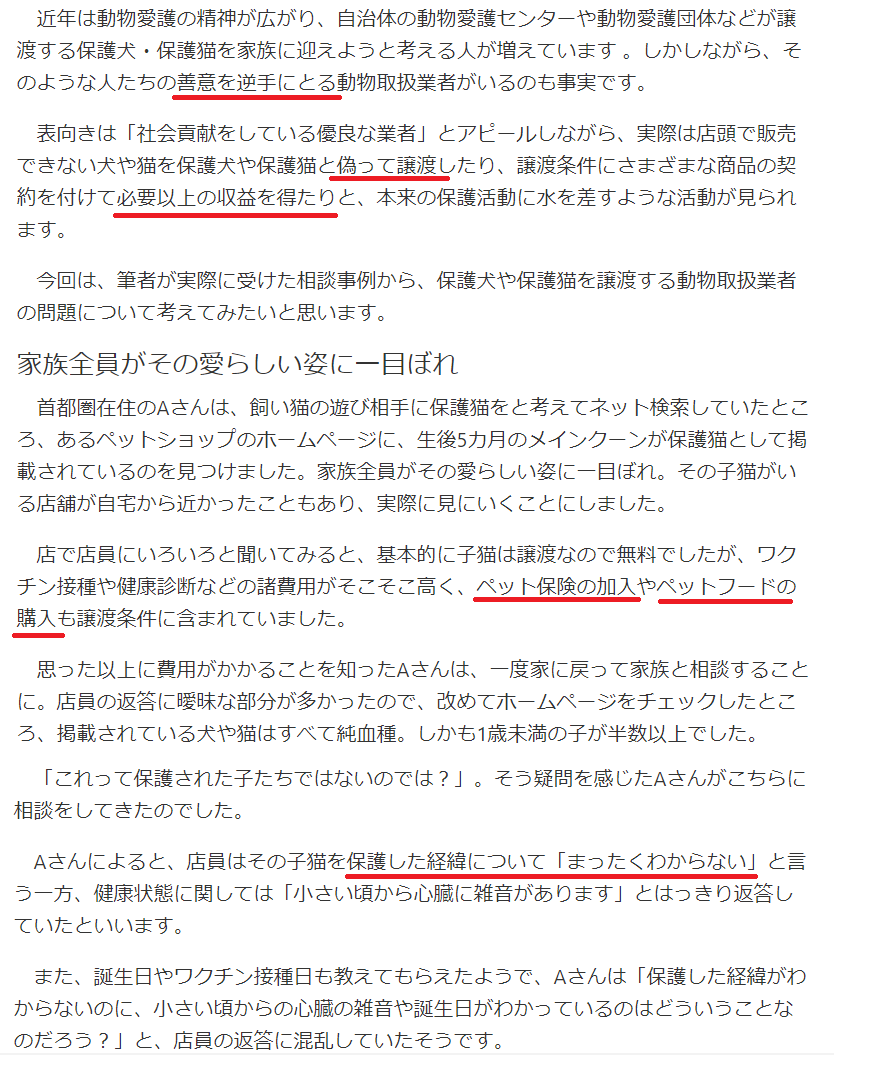 近年は動物愛護の精神が広がり、自治体の動物愛護センターや動物愛護団体などが譲渡する保護犬・保護猫を家族に迎えようと考える人が増えています 。しかしながら、そのような人たちの善意を逆手にとる動物取扱業者がいるのも事実です。

表向きは「社会貢献をしている優良な業者」とアピールしながら、実際は店頭で販売できない犬や猫を保護犬や保護猫と偽って譲渡したり、譲渡条件にさまざまな商品の契約を付けて必要以上の収益を得たりと、本来の保護活動に水を差すような活動が見られます。

今回は、筆者が実際に受けた相談事例から、保護犬や保護猫を譲渡する動物取扱業者の問題について考えてみたいと思います。

家族全員がその愛らしい姿に一目ぼれ

首都圏在住のAさんは、飼い猫の遊び相手に保護猫をと考えてネット検索していたところ、あるペットショップのホームページに、生後5カ月のメインクーンが保護猫として掲載されているのを見つけました。家族全員がその愛らしい姿に一目ぼれ。その子猫がいる店舗が自宅から近かったこともあり、実際に見にいくことにしました。

店で店員にいろいろと聞いてみると、基本的に子猫は譲渡なので無料でしたが、ワクチン接種や健康診断などの諸費用がそこそこ高く、ペット保険の加入やペットフードの購入も譲渡条件に含まれていました。

思った以上に費用がかかることを知ったAさんは、一度家に戻って家族と相談することに。店員の返答に曖昧な部分が多かったので、改めてホームページをチェックしたところ、掲載されている犬や猫はすべて純血種。しかも1歳未満の子が半数以上でした。

「これって保護された子たちではないのでは？」。そう疑問を感じたAさんがこちらに相談をしてきたのでした。

Aさんによると、店員はその子猫を保護した経緯について「まったくわからない」と言う一方、健康状態に関しては「小さい頃から心臓に雑音があります」とはっきり返答していたといいます。

また、誕生日やワクチン接種日も教えてもらえたようで、Aさんは「保護した経緯がわからないのに、小さい頃からの心臓の雑音や誕生日がわかっているのはどういうことなのだろう？」と、店員の返答に混乱していたそうです。